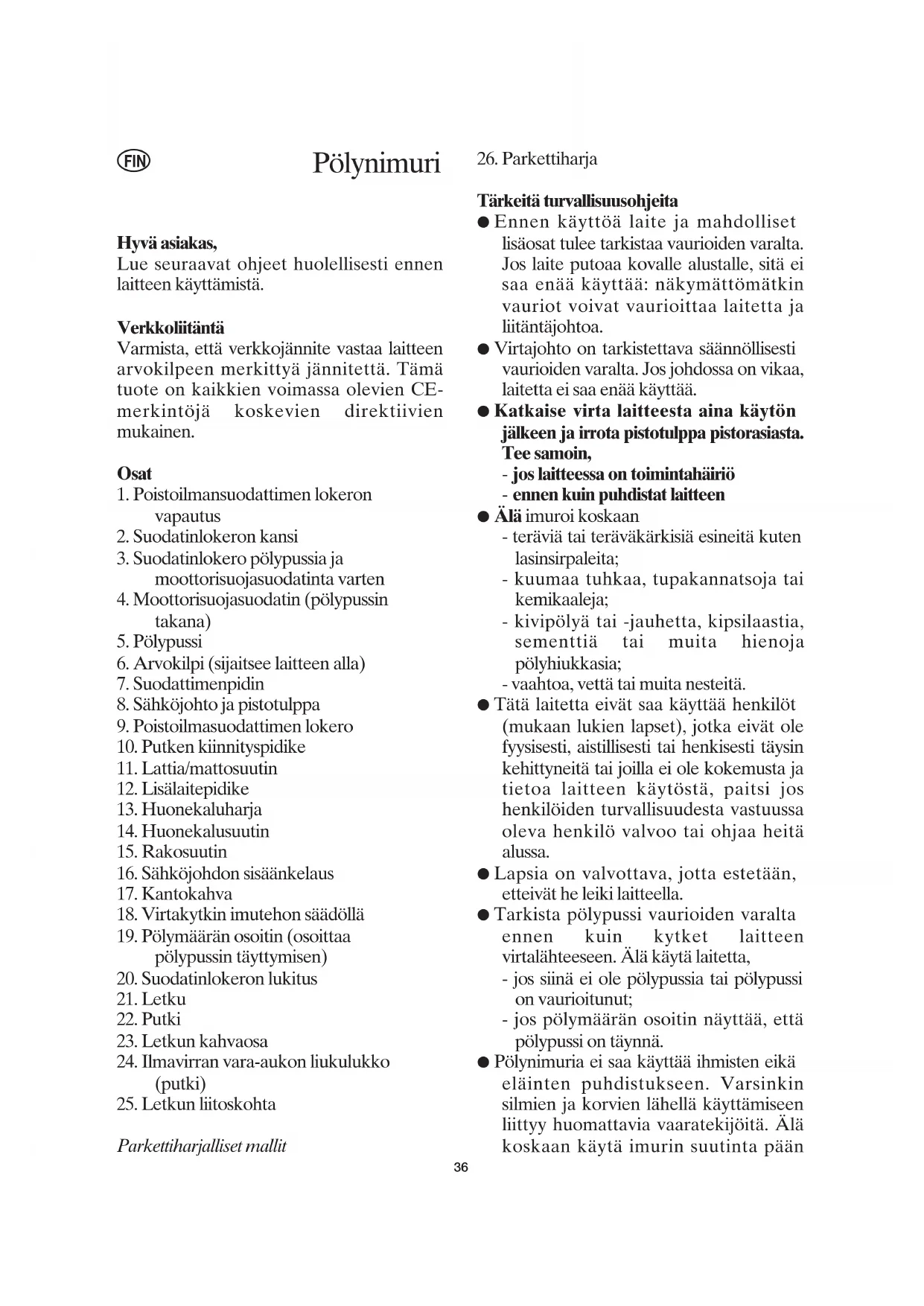 FIN

Pölynimuri

Hyvä asiakas,
Lue seuraavat ohjeet huolellisesti ennen laitteen käyttämistä.

Verkkoliitäntä
Varmista, että verkkojännite vastaa laitteen arvokilpeen merkittyä jännitettä. Tämä tuote on kaikkien voimassa olevien CE-merkintöjä koskevien direktiivien mukainen.

Osat
1. Poistoilmansuodattimen lokeron vapautus
2. Suodatinlokeron kansi
3. Suodatinlokero pölypussia ja moottorisuojasuodatinta varten
4. Moottorisuojasuodatin (pölypussin takana)
5. Pölypussi
6. Arvokilpi (sijaitsee laitteen alla)
7. Suodattimenpidin
8. Sähköjohto ja pistotulppa
9. Poistoilmasuodattimen lokero
10. Putken kiinnityspidike
11. Lattia/mattosuutin
12. Lisälaitepidike
13. Huonekaluharja
14. Huonekalusuutin
15. Rakosuutin
16. Sähköjohdon sisäänkelaus
17. Kantokahva
18. Virtakytkin imutehon säädöllä
19. Pölymäärän osoitin (osoittaa pölypussin täyttymisen)
20. Suodatinlokeron lukitus
21. Letku
22. Putki
23. Letkun kahvaosa
24. Ilmavirran vara-aukon liukulukko (putki)
25. Letkun liitoskohta

Parkettiharjalliset mallit

26. Parkettiharja

Tärkeitä turvallisuusohjeita
● Ennen käyttöä laite ja mahdolliset lisäosat tulee tarkistaa vaurioiden varalta. Jos laite putoaa kovalle alustalle, sitä ei saa enää käyttää: näkymättömätkin vauriot voivat vaurioittaa laitetta ja liitäntäjohtoa.
● Virtajohto on tarkistettava säännöllisesti vaurioiden varalta. Jos johdossa on vikaa, laitetta ei saa enää käyttää.
● Katkaise virta laitteesta aina käytön jälkeen ja irrota pistotulppa pistorasiasta. Tee samoin,
- jos laitteessa on toimintahäiriö
- ennen kuin puhdistat laitteen
● Älä imuroi koskaan
- teräviä tai teräväkärkisiä esineitä kuten lasinsirpaleita;
- kuumaa tuhkaa, tupakannatsoja tai kemikaaleja;
- kivipölyä tai -jauhetta, kipsilaastia, sementtiä tai muita hienoja pölyhiukkasia;
- vaahtoa, vettä tai muita nesteitä.
● Tätä laitetta eivät saa käyttää henkilöt (mukaan lukien lapset), jotka eivät ole fyysisesti, aistillisesti tai henkisesti täysin kehittyneitä tai joilla ei ole kokemusta ja tietoa laitteen käytöstä, paitsi jos henkilöiden turvallisuudesta vastuussa oleva henkilö valvoo tai ohjaa heitä alussa.
● Lapsia on valvottava, jotta estetään, etteivät he leiki laitteella.
● Tarkista pölypussi vaurioiden varalta ennen kuin kytket laitteen virtalähteeseen. Älä käytä laitetta,
- jos siinä ei ole pölypussia tai pölypussi on vaurioitunut;
- jos pölymäärän osoitin näyttää, että pölypussi on täynnä.
● Pölynimuria ei saa käyttää ihmisten eikä eläinten puhdistukseen. Varsinkin silmien ja korvien lähellä käyttämiseen liittyy huomattavia vaaratekijöitä. Älä koskaan käytä imurin suutinta pään

36